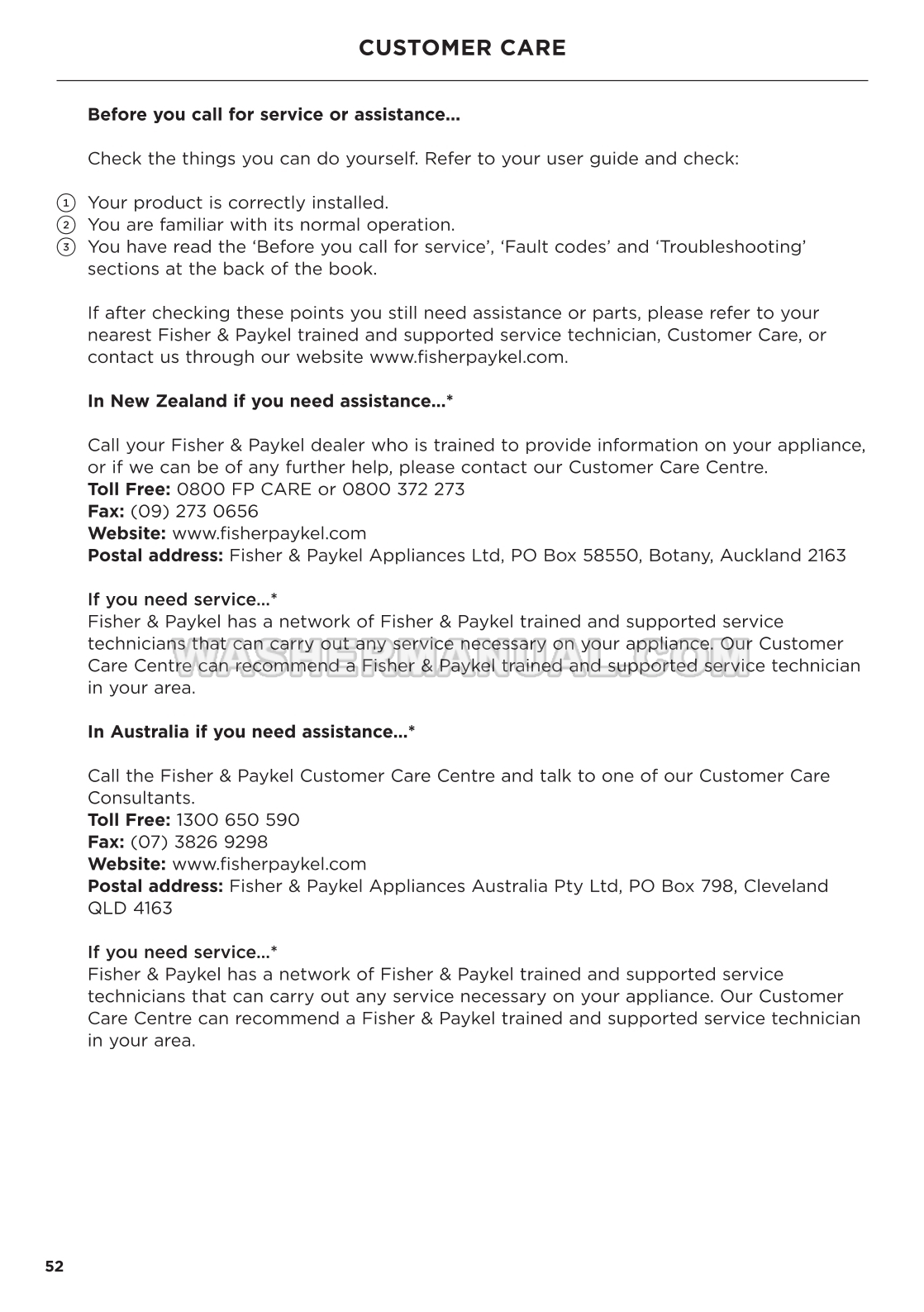 CUSTOMER CARE

Before you call for service or assistance...

Check the things you can do yourself. Refer to your user guide and check:

① Your product is correctly installed.
② You are familiar with its normal operation.
③ You have read the 'Before you call for service', 'Fault codes' and 'Troubleshooting' sections at the back of the book.

If after checking these points you still need assistance or parts, please refer to your nearest Fisher & Paykel trained and supported service technician, Customer Care, or contact us through our website www.fisherpaykel.com.

In New Zealand if you need assistance...*

Call your Fisher & Paykel dealer who is trained to provide information on your appliance, or if we can be of any further help, please contact our Customer Care Centre.
Toll Free: 0800 FP CARE or 0800 372 273
Fax: (09) 273 0656
Website: www.fisherpaykel.com
Postal address: Fisher & Paykel Appliances Ltd, PO Box 58550, Botany, Auckland 2163

If you need service...*
Fisher & Paykel has a network of Fisher & Paykel trained and supported service technicians that can carry out any service necessary on your appliance. Our Customer Care Centre can recommend a Fisher & Paykel trained and supported service technician in your area.

WASHERMANUAL.COM

In Australia if you need assistance...*

Call the Fisher & Paykel Customer Care Centre and talk to one of our Customer Care Consultants.
Toll Free: 1300 650 590
Fax: (07) 3826 9298
Website: www.fisherpaykel.com
Postal address: Fisher & Paykel Appliances Australia Pty Ltd, PO Box 798, Cleveland QLD 4163

If you need service...*
Fisher & Paykel has a network of Fisher & Paykel trained and supported service technicians that can carry out any service necessary on your appliance. Our Customer Care Centre can recommend a Fisher & Paykel trained and supported service technician in your area.

52